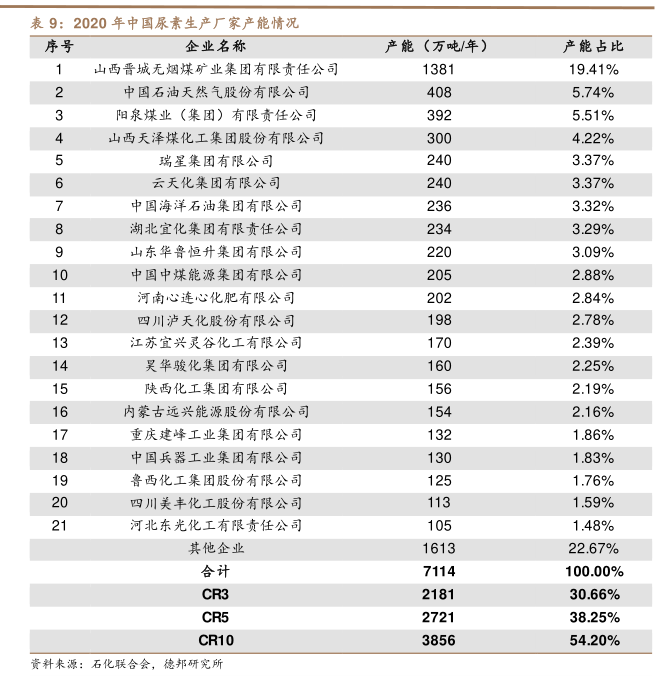 表 9：2020 年中国尿素生产厂家产能情况

| 序号 | 企业名称 | 产能（万吨/年） | 产能占比 |
|---|---|---|---|
| 1 | 山西晋城无烟煤矿业集团有限责任公司 | 1381 | 19.41% |
| 2 | 中国石油天然气股份有限公司 | 408 | 5.74% |
| 3 | 阳泉煤业（集团）有限责任公司 | 392 | 5.51% |
| 4 | 山西天泽煤化工集团股份有限公司 | 300 | 4.22% |
| 5 | 瑞星集团有限公司 | 240 | 3.37% |
| 6 | 云天化集团有限公司 | 240 | 3.37% |
| 7 | 中国海洋石油集团有限公司 | 236 | 3.32% |
| 8 | 湖北宜化集团有限责任公司 | 234 | 3.29% |
| 9 | 山东华鲁恒升集团有限公司 | 220 | 3.09% |
| 10 | 中国中煤能源集团有限公司 | 205 | 2.88% |
| 11 | 河南心连心化肥有限公司 | 202 | 2.84% |
| 12 | 四川泸天化股份有限公司 | 198 | 2.78% |
| 13 | 江苏宜兴灵谷化工有限公司 | 170 | 2.39% |
| 14 | 昊华骏化集团有限公司 | 160 | 2.25% |
| 15 | 陕西化工集团有限公司 | 156 | 2.19% |
| 16 | 内蒙古远兴能源股份有限公司 | 154 | 2.16% |
| 17 | 重庆建峰工业集团有限公司 | 132 | 1.86% |
| 18 | 中国兵器工业集团有限公司 | 130 | 1.83% |
| 19 | 鲁西化工集团股份有限公司 | 125 | 1.76% |
| 20 | 四川美丰化工股份有限公司 | 113 | 1.59% |
| 21 | 河北东光化工有限责任公司 | 105 | 1.48% |
| | 其他企业 | 1613 | 22.67% |
| | 合计 | 7114 | 100.00% |
| | CR3 | 2181 | 30.66% |
| | CR5 | 2721 | 38.25% |
| | CR10 | 3856 | 54.20% |

资料来源：石化联合会，德邦研究所